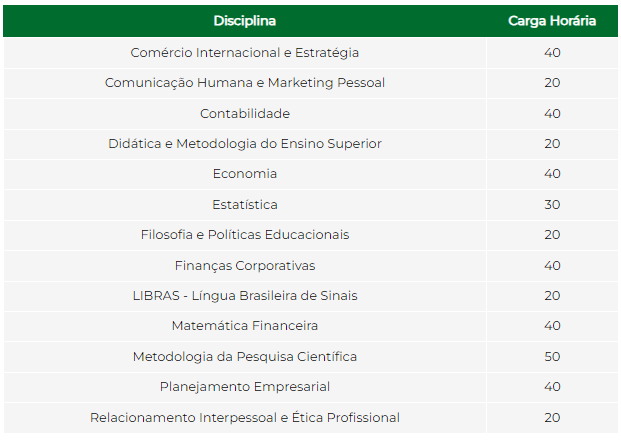 | Disciplina | Carga Horária |
|---|---|
| Comércio Internacional e Estratégia | 40 |
| Comunicação Humana e Marketing Pessoal | 20 |
| Contabilidade | 40 |
| Didática e Metodologia do Ensino Superior | 20 |
| Economia | 40 |
| Estatística | 30 |
| Filosofia e Políticas Educacionais | 20 |
| Finanças Corporativas | 40 |
| LIBRAS - Língua Brasileira de Sinais | 20 |
| Matemática Financeira | 40 |
| Metodologia da Pesquisa Científica | 50 |
| Planejamento Empresarial | 40 |
| Relacionamento Interpessoal e Ética Profissional | 20 |